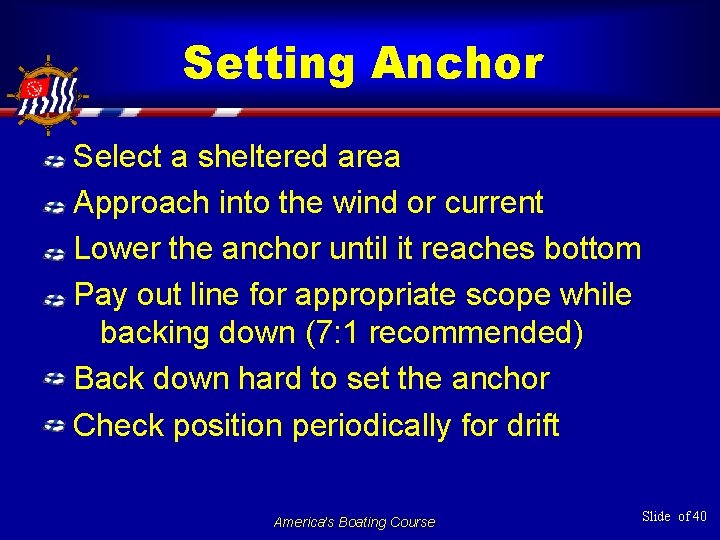 Setting Anchor

Select a sheltered area

Approach into the wind or current

Lower the anchor until it reaches bottom

Pay out line for appropriate scope while backing down (7:1 recommended)

Back down hard to set the anchor

Check position periodically for drift

America's Boating Course

Slide of 40